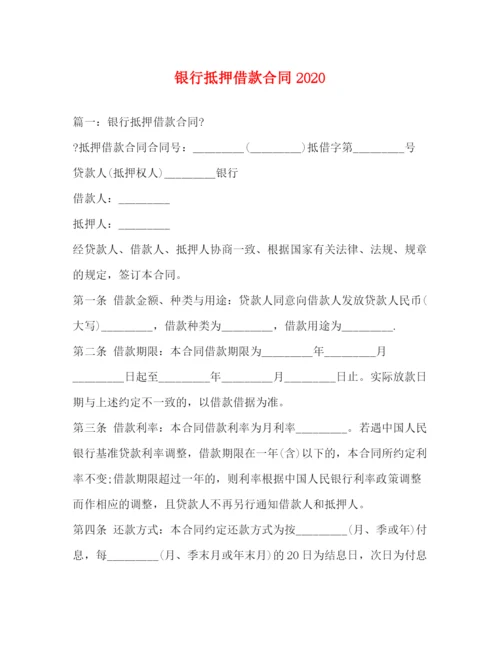 银行抵押借款合同 2020

篇一：银行抵押借款合同?

?抵押借款合同合同号：________（________）抵借字第________号

贷款人（抵押权人）________银行

借款人：________

抵押人：________

经贷款人、借款人、抵押人协商一致、根据国家有关法律、法规、规章的规定，签订本合同。

第一条 借款金额、种类与用途：贷款人同意向借款人发放贷款人民币（大写）________，借款种类为________，借款用途为________.

第二条 借款期限：本合同借款期限为________年________月________日起至________年________月________日止。实际放款日期与上述约定不一致的，以借款借据为准。

第三条 借款利率：本合同借款利率为月利率________。若遇中国人民银行基准贷款利率调整，借款期限在一年（含）以下的，本合同所约定利率不变；借款期限超过一年的，则利率根据中国人民银行利率政策调整而作相应的调整，且贷款人不再另行通知借款人和抵押人。

第四条 还款方式：本合同约定还款方式为按________（月、季或年）付息，每________（月、季末月或年末月）的 20 日为结息日，次日为付息